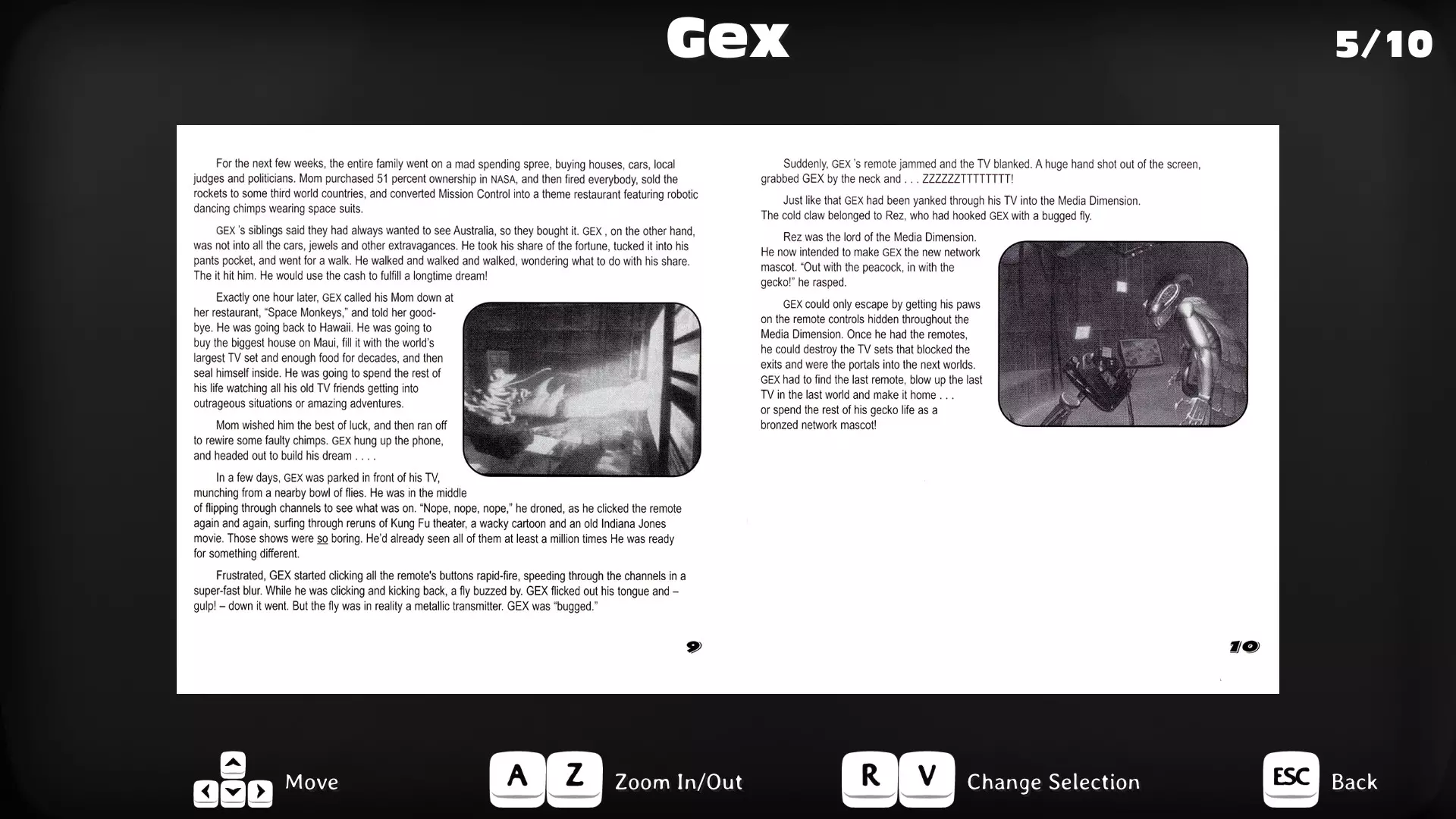 Gex

5/10

For the next few weeks, the entire family went on a mad spending spree, buying houses, cars, local judges and politicians. Mom purchased 51 percent ownership in NASA, and then fired everybody, sold the rockets to some third world countries, and converted Mission Control into a theme restaurant featuring robotic dancing chimps wearing space suits.

GEX 's siblings said they had always wanted to see Australia, so they bought it. GEX , on the other hand, was not into all the cars, jewels and other extravagances. He took his share of the fortune, tucked it into his pants pocket, and went for a walk. He walked and walked and walked, wondering what to do with his share. The it hit him. He would use the cash to fulfill a longtime dream!

Exactly one hour later, GEX called his Mom down at her restaurant, "Space Monkeys," and told her good-bye. He was going back to Hawaii. He was going to buy the biggest house on Maui, fill it with the world's largest TV set and enough food for decades, and then seal himself inside. He was going to spend the rest of his life watching all his old TV friends getting into outrageous situations or amazing adventures.

Mom wished him the best of luck, and then ran off to rewire some faulty chimps. GEX hung up the phone, and headed out to build his dream . . . .

In a few days, GEX was parked in front of his TV, munching from a nearby bowl of flies. He was in the middle of flipping through channels to see what was on. "Nope, nope, nope," he droned, as he clicked the remote again and again, surfing through reruns of Kung Fu theater, a wacky cartoon and an old Indiana Jones movie. Those shows were so boring. He'd already seen all of them at least a million times He was ready for something different.

Frustrated, GEX started clicking all the remote's buttons rapid-fire, speeding through the channels in a super-fast blur. While he was clicking and kicking back, a fly buzzed by. GEX flicked out his tongue and – gulp! – down it went. But the fly was in reality a metallic transmitter. GEX was "bugged."

9

Suddenly, GEX 's remote jammed and the TV blanked. A huge hand shot out of the screen, grabbed GEX by the neck and . . . ZZZZZZTTTTTTTT!

Just like that GEX had been yanked through his TV into the Media Dimension. The cold claw belonged to Rez, who had hooked GEX with a bugged fly.

Rez was the lord of the Media Dimension. He now intended to make GEX the new network mascot. "Out with the peacock, in with the gecko!" he rasped.

GEX could only escape by getting his paws on the remote controls hidden throughout the Media Dimension. Once he had the remotes, he could destroy the TV sets that blocked the exits and were the portals into the next worlds. GEX had to find the last remote, blow up the last TV in the last world and make it home . . . or spend the rest of his gecko life as a bronzed network mascot!

10

Move
A Z Zoom In/Out
R V Change Selection
ESC Back